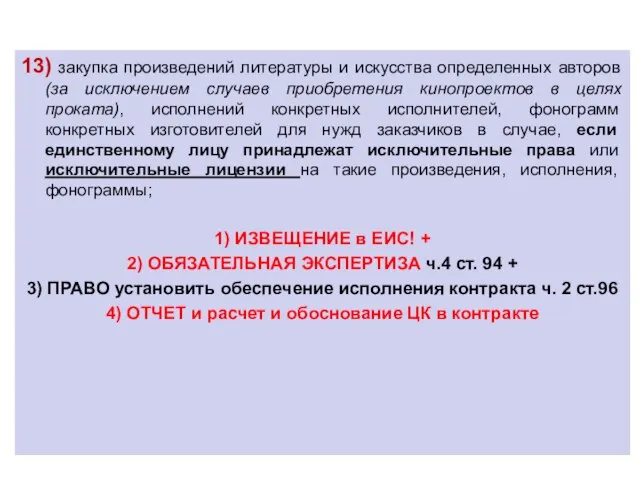 13) закупка произведений литературы и искусства определенных авторов (за исключением случаев приобретения кинопроектов в целях проката), исполнений конкретных исполнителей, фонограмм конкретных изготовителей для нужд заказчиков в случае, если единственному лицу принадлежат исключительные права или исключительные лицензии на такие произведения, исполнения, фонограммы;

1) ИЗВЕЩЕНИЕ в ЕИС! +
2) ОБЯЗАТЕЛЬНАЯ ЭКСПЕРТИЗА ч.4 ст. 94 +
3) ПРАВО установить обеспечение исполнения контракта ч. 2 ст.96
4) ОТЧЕТ и расчет и обоснование ЦК в контракте